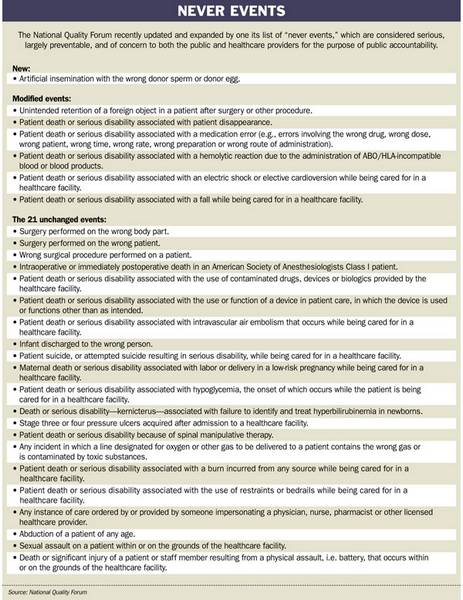 NEVER EVENTS

The National Quality Forum recently updated and expanded by one its list of "never events," which are considered serious, largely preventable, and of concern to both the public and healthcare providers for the purpose of public accountability.

New:
• Artificial insemination with the wrong donor sperm or donor egg.

Modified events:
• Unintended retention of a foreign object in a patient after surgery or other procedure.
• Patient death or serious disability associated with patient disappearance.
• Patient death or serious disability associated with a medication error (e.g., errors involving the wrong drug, wrong dose, wrong patient, wrong time, wrong rate, wrong preparation or wrong route of administration).
• Patient death or serious disability associated with a hemolytic reaction due to the administration of ABO/HLA-incompatible blood or blood products.
• Patient death or serious disability associated with an electric shock or elective cardioversion while being cared for in a healthcare facility.
• Patient death or serious disability associated with a fall while being cared for in a healthcare facility.

The 21 unchanged events:
• Surgery performed on the wrong body part.
• Surgery performed on the wrong patient.
• Wrong surgical procedure performed on a patient.
• Intraoperative or immediately postoperative death in an American Society of Anesthesiologists Class I patient.
• Patient death or serious disability associated with the use of contaminated drugs, devices or biologics provided by the healthcare facility.
• Patient death or serious disability associated with the use or function of a device in patient care, in which the device is used or functions other than as intended.
• Patient death or serious disability associated with intravascular air embolism that occurs while being cared for in a healthcare facility.
• Infant discharged to the wrong person.
• Patient suicide, or attempted suicide resulting in serious disability, while being cared for in a healthcare facility.
• Maternal death or serious disability associated with labor or delivery in a low-risk pregnancy while being cared for in a healthcare facility.
• Patient death or serious disability associated with hypoglycemia, the onset of which occurs while the patient is being cared for in a healthcare facility.
• Death or serious disability—kernicterus—associated with failure to identify and treat hyperbilirubinemia in newborns.
• Stage three or four pressure ulcers acquired after admission to a healthcare facility.
• Patient death or serious disability because of spinal manipulative therapy.
• Any incident in which a line designated for oxygen or other gas to be delivered to a patient contains the wrong gas or is contaminated by toxic substances.
• Patient death or serious disability associated with a burn incurred from any source while being cared for in a healthcare facility.
• Patient death or serious disability associated with the use of restraints or bedrails while being cared for in a healthcare facility.
• Any instance of care ordered by or provided by someone impersonating a physician, nurse, pharmacist or other licensed healthcare provider.
• Abduction of a patient of any age.
• Sexual assault on a patient within or on the grounds of the healthcare facility.
• Death or significant injury of a patient or staff member resulting from a physical assault, i.e. battery, that occurs within or on the grounds of the healthcare facility.

Source: National Quality Forum